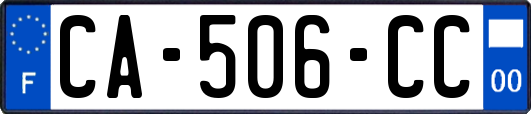 F
CA-506-CC
00